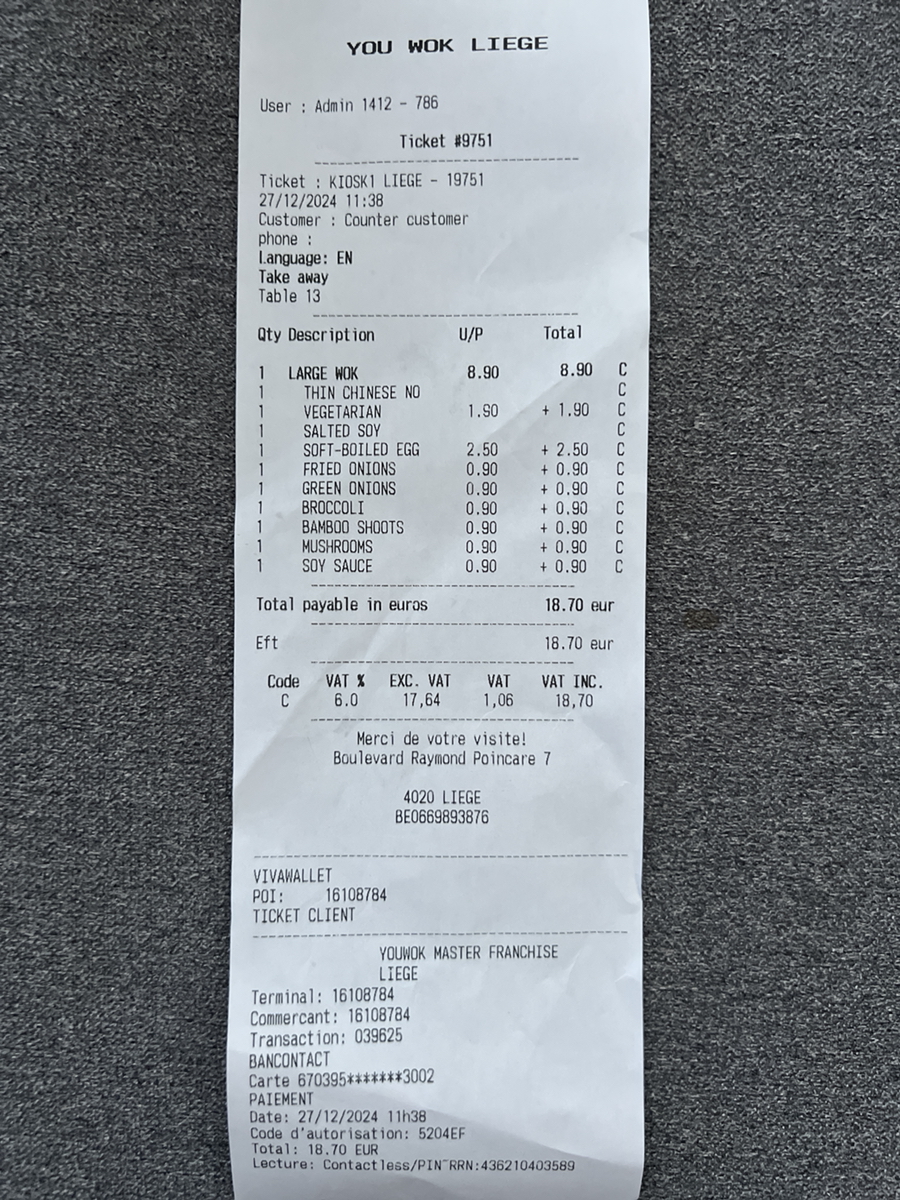 YOU WOK LIEGE

User : Admin 1412 - 786

Ticket #9751

Ticket : KIOSK1 LIEGE - 19751
27/12/2024 11:38
Customer : Counter customer
phone :
Language: EN
Take away
Table 13

| Qty | Description | U/P | Total | |
|---|---|---|---|---|
| 1 | LARGE WOK | 8.90 | 8.90 | C |
| 1 | THIN CHINESE NO | | | C |
| 1 | VEGETARIAN | 1.90 | + 1.90 | C |
| 1 | SALTED SOY | | | C |
| 1 | SOFT-BOILED EGG | 2.50 | + 2.50 | C |
| 1 | FRIED ONIONS | 0.90 | + 0.90 | C |
| 1 | GREEN ONIONS | 0.90 | + 0.90 | C |
| 1 | BROCCOLI | 0.90 | + 0.90 | C |
| 1 | BAMBOO SHOOTS | 0.90 | + 0.90 | C |
| 1 | MUSHROOMS | 0.90 | + 0.90 | C |
| 1 | SOY SAUCE | 0.90 | + 0.90 | C |

Total payable in euros 18.70 eur

Eft 18.70 eur

| Code | VAT % | EXC. VAT | VAT | VAT INC. |
|---|---|---|---|---|
| C | 6.0 | 17,64 | 1,06 | 18,70 |

Merci de votre visite!
Boulevard Raymond Poincare 7

4020 LIEGE
BE0669893876

VIVAWALLET
POI: 16108784
TICKET CLIENT

YOUWOK MASTER FRANCHISE
LIEGE
Terminal: 16108784
Commercant: 16108784
Transaction: 039625
BANCONTACT
Carte 670395*******3002
PAIEMENT
Date: 27/12/2024 11h38
Code d'autorisation: 5204EF
Total: 18.70 EUR
Lecture: Contactless/PIN RRN:436210403589